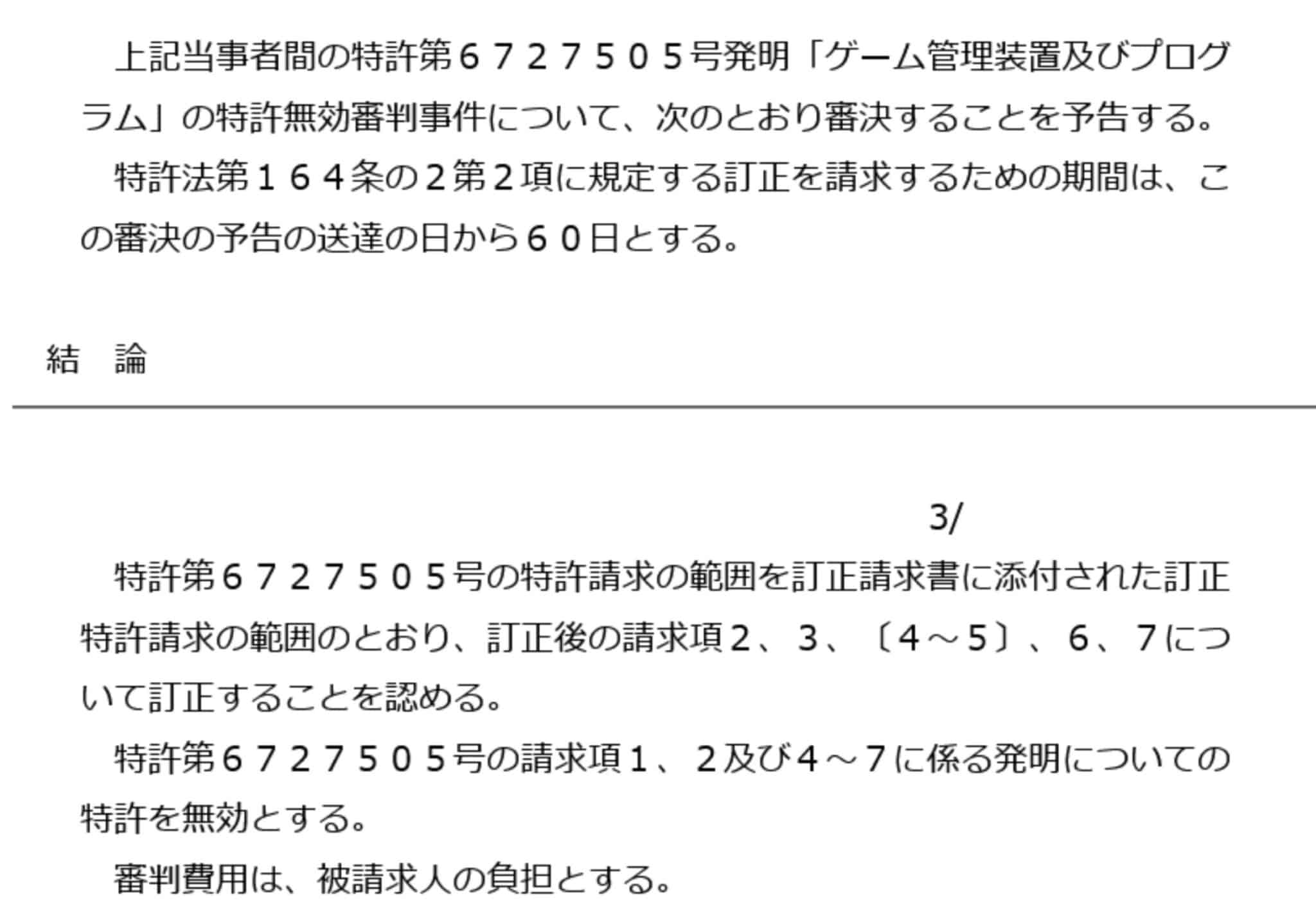 上記当事者間の特許第６７２７５０５号発明「ゲーム管理装置及びプログラム」の特許無効審判事件について、次のとおり審決することを予告する。

特許法第１６４条の２第２項に規定する訂正を請求するための期間は、この審決の予告の送達の日から６０日とする。

結　論

3/

特許第６７２７５０５号の特許請求の範囲を訂正請求書に添付された訂正特許請求の範囲のとおり、訂正後の請求項２、３、〔４～５〕、６、７について訂正することを認める。

特許第６７２７５０５号の請求項１、２及び４～７に係る発明についての特許を無効とする。

審判費用は、被請求人の負担とする。